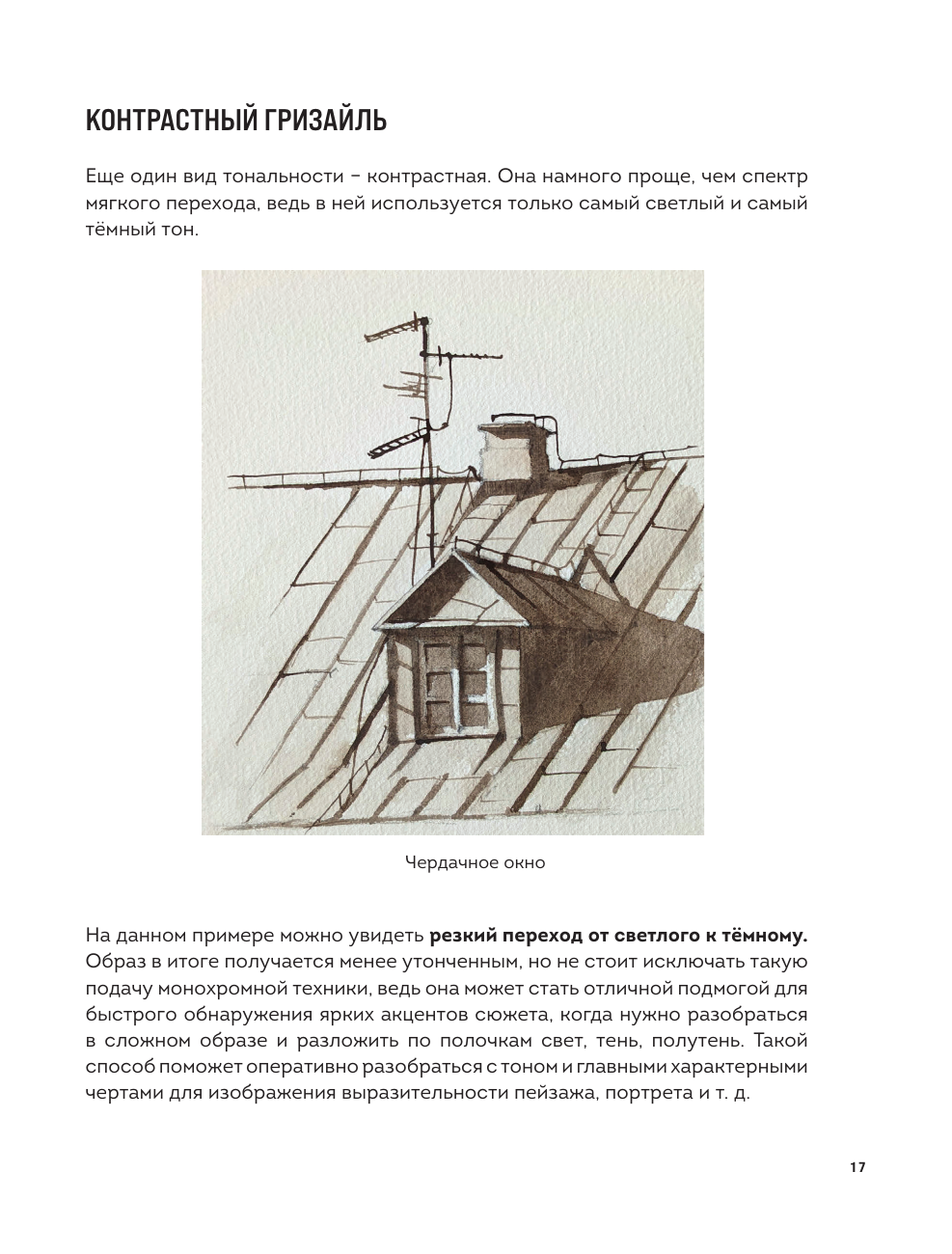 КОНТРАСТНЫЙ ГРИЗАЙЛЬ

Еще один вид тональности – контрастная. Она намного проще, чем спектр мягкого перехода, ведь в ней используется только самый светлый и самый тёмный тон.

Чердачное окно

На данном примере можно увидеть резкий переход от светлого к тёмному. Образ в итоге получается менее утонченным, но не стоит исключать такую подачу монохромной техники, ведь она может стать отличной подмогой для быстрого обнаружения ярких акцентов сюжета, когда нужно разобраться в сложном образе и разложить по полочкам свет, тень, полутень. Такой способ поможет оперативно разобраться с тоном и главными характерными чертами для изображения выразительности пейзажа, портрета и т. д.

17